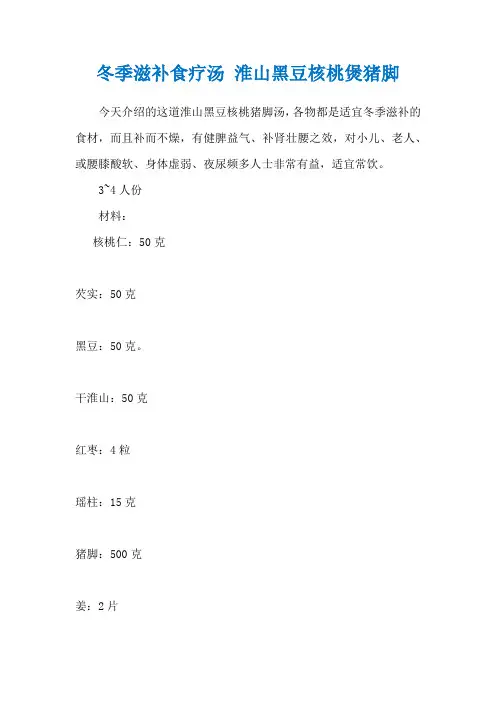 冬季滋补食疗汤 淮山黑豆核桃煲猪脚

今天介绍的这道淮山黑豆核桃猪脚汤，各物都是适宜冬季滋补的食材，而且补而不燥，有健脾益气、补肾壮腰之效，对小儿、老人、或腰膝酸软、身体虚弱、夜尿频多人士非常有益，适宜常饮。

3~4 人份

材料：

核桃仁：50 克

芡实：50 克

黑豆：50 克。

干淮山：50 克

红枣：4 粒

瑶柱：15 克

猪脚：500 克

姜：2 片